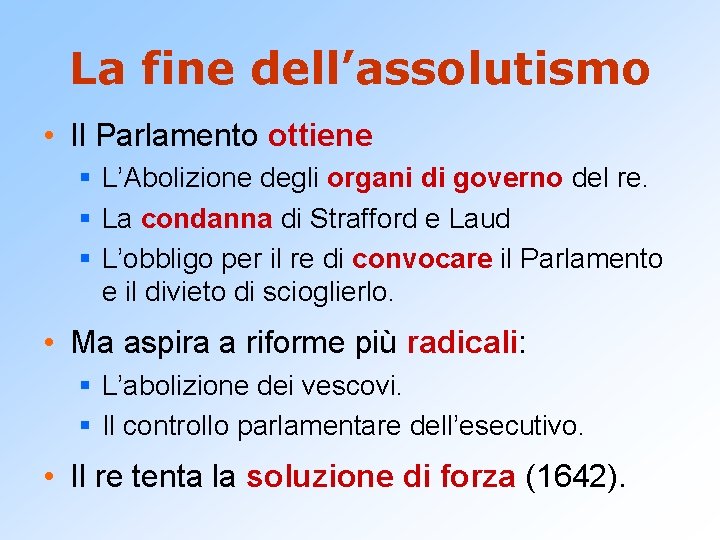 La fine dell’assolutismo

• Il Parlamento ottiene
  ▪ L’Abolizione degli organi di governo del re.
  ▪ La condanna di Strafford e Laud
  ▪ L’obbligo per il re di convocare il Parlamento e il divieto di scioglierlo.

• Ma aspira a riforme più radicali:
  ▪ L’abolizione dei vescovi.
  ▪ Il controllo parlamentare dell’esecutivo.

• Il re tenta la soluzione di forza (1642).